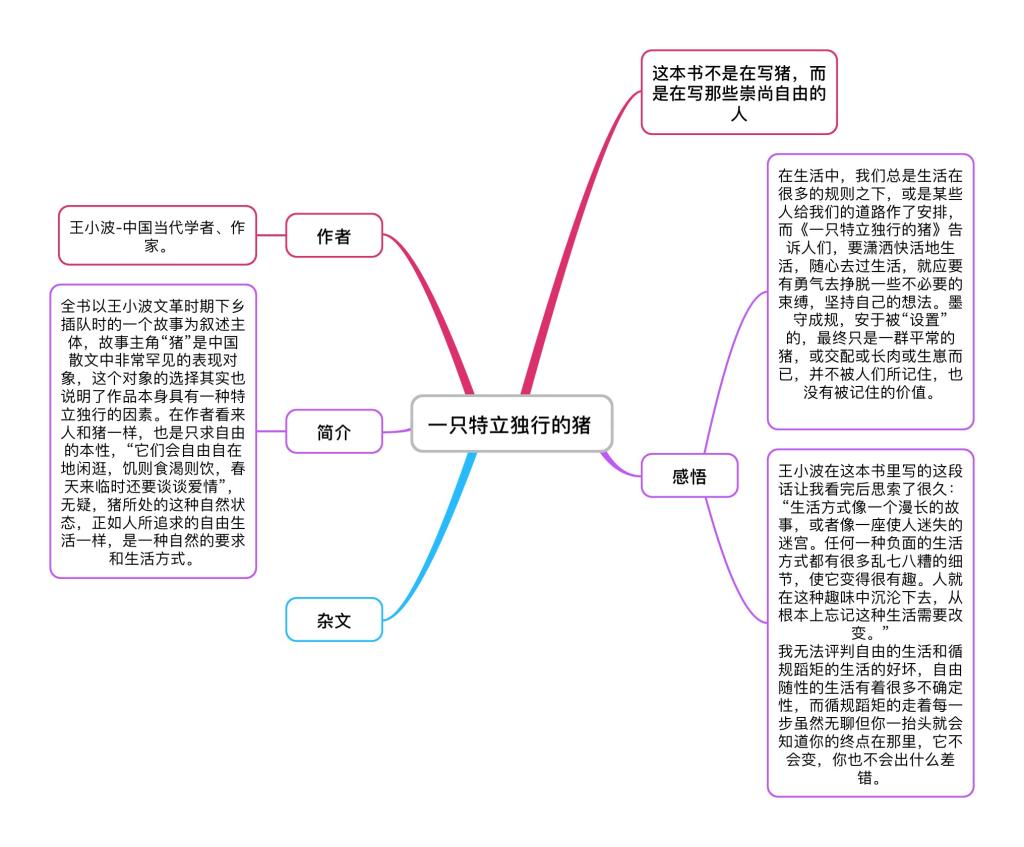 一只特立独行的猪

作者

王小波-中国当代学者、作家。

简介

全书以王小波文革时期下乡插队时的一个故事为叙述主体，故事主角“猪”是中国散文中非常罕见的表现对象，这个对象的选择其实也说明了作品本身具有一种特立独行的因素。在作者看来人和猪一样，也是只求自由的本性，“它们会自由自在地闲逛，饥则食渴则饮，春天来临时还要谈谈爱情”，无疑，猪所处的这种自然状态，正如人所追求的自由生活一样，是一种自然的要求和生活方式。

杂文

这本书不是在写猪，而是在写那些崇尚自由的人

感悟

在生活中，我们总是生活在很多的规则之下，或是某些人给我们的道路作了安排，而《一只特立独行的猪》告诉人们，要潇洒快活地生活，随心去过生活，就应要有勇气去挣脱一些不必要的束缚，坚持自己的想法。墨守成规，安于被“设置”的，最终只是一群平常的猪，或交配或长肉或生崽而已，并不被人们所记住，也没有被记住的价值。

王小波在这本书里写的这段话让我看完后思索了很久：“生活方式像一个漫长的故事，或者像一座使人迷失的迷宫。任何一种负面的生活方式都有很多乱七八糟的细节，使它变得很有趣。人就在这种趣味中沉沦下去，从根本上忘记这种生活需要改变。”
我无法评判自由的生活和循规蹈矩的生活的好坏，自由随性的生活有着很多不确定性，而循规蹈矩的走着每一步虽然无聊但你一抬头就会知道你的终点在那里，它不会变，你也不会出什么差错。